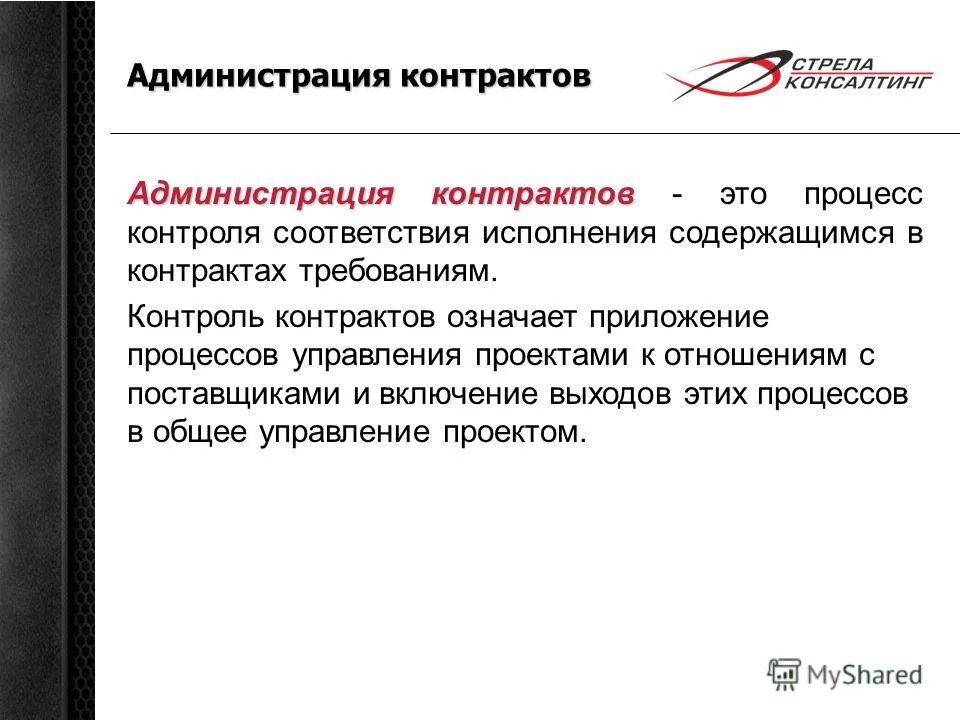 Администрация контрактов

СТРЕЛА КОНСАЛТИНГ

Администрация контрактов - это процесс контроля соответствия исполнения содержащимся в контрактах требованиям.

Контроль контрактов означает приложение процессов управления проектами к отношениям с поставщиками и включение выходов этих процессов в общее управление проектом.

MyShared